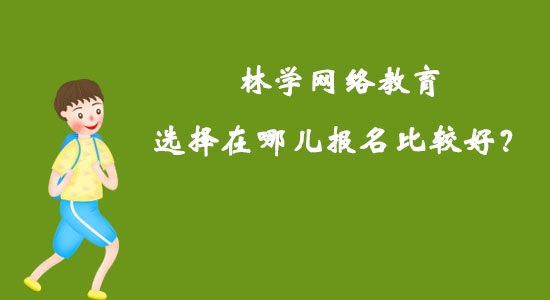 林学网络教育

选择在哪儿报名比较好？